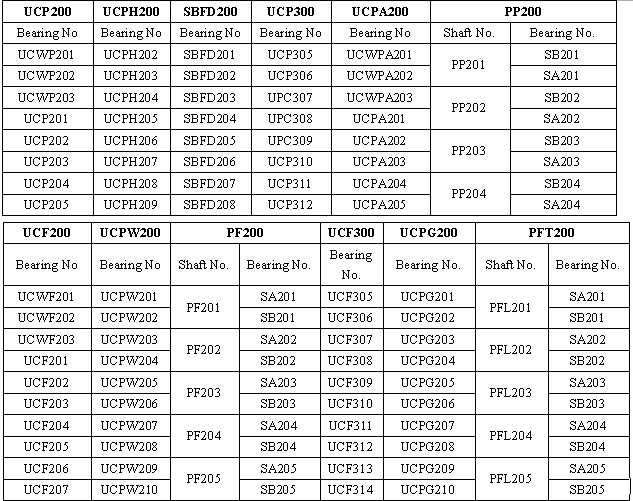 | UCP200 | UCPH200 | SBFD200 | UCP300 | UCPA200 | PP200 | |
|---|---|---|---|---|---|---|
| Bearing No | Bearing No | Bearing No | Bearing No | Bearing No | Shaft No. | Bearing No. |
| UCWP201 | UCPH202 | SBFD201 | UCP305 | UCWPA201 | PP201 | SB201 |
| UCWP202 | UCPH203 | SBFD202 | UCP306 | UCWPA202 | | SA201 |
| UCWP203 | UCPH204 | SBFD203 | UPC307 | UCWPA203 | PP202 | SB202 |
| UCP201 | UCPH205 | SBFD204 | UPC308 | UCPA201 | | SA202 |
| UCP202 | UCPH206 | SBFD205 | UPC309 | UCPA202 | PP203 | SB203 |
| UCP203 | UCPH207 | SBFD206 | UCP310 | UCPA203 | | SA203 |
| UCP204 | UCPH208 | SBFD207 | UCP311 | UCPA204 | PP204 | SB204 |
| UCP205 | UCPH209 | SBFD208 | UCP312 | UCPA205 | | SA204 |

| UCF200 | UCPW200 | PF200 | | UCF300 | UCPG200 | PFT200 | |
|---|---|---|---|---|---|---|---|
| Bearing No | Bearing No | Shaft No. | Bearing No. | Bearing No. | Bearing No. | Shaft No. | Bearing No. |
| UCWF201 | UCPW201 | PF201 | SA201 | UCF305 | UCPG201 | PFL201 | SA201 |
| UCWF202 | UCPW202 | | SB201 | UCF306 | UCPG202 | | SB201 |
| UCWF203 | UCPW203 | PF202 | SA202 | UCF307 | UCPG203 | PFL202 | SA202 |
| UCF201 | UCPW204 | | SB202 | UCF308 | UCPG204 | | SB202 |
| UCF202 | UCPW205 | PF203 | SA203 | UCF309 | UCPG205 | PFL203 | SA203 |
| UCF203 | UCPW206 | | SB203 | UCF310 | UCPG206 | | SB203 |
| UCF204 | UCPW207 | PF204 | SA204 | UCF311 | UCPG207 | PFL204 | SA204 |
| UCF205 | UCPW208 | | SB204 | UCF312 | UCPG208 | | SB204 |
| UCF206 | UCPW209 | PF205 | SA205 | UCF313 | UCPG209 | PFL205 | SA205 |
| UCF207 | UCPW210 | | SB205 | UCF314 | UCPG210 | | SB205 |